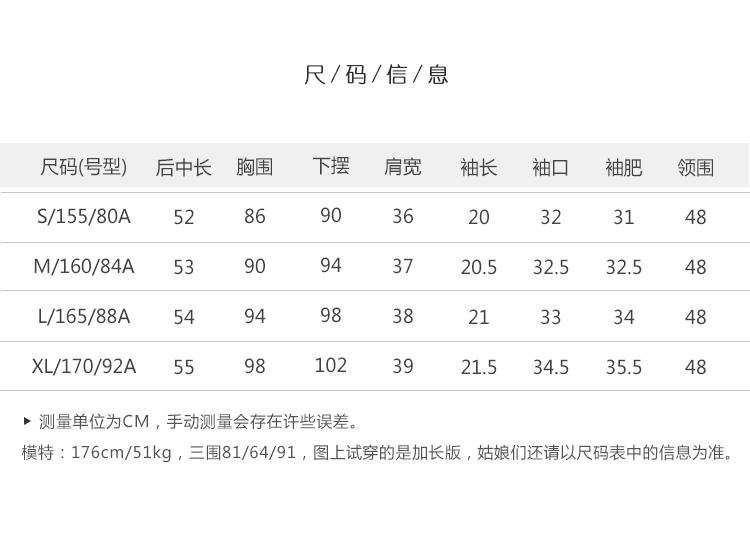 尺/码/信/息

| 尺码(号型) | 后中长 | 胸围 | 下摆 | 肩宽 | 袖长 | 袖口 | 袖肥 | 领围 |
|---|---|---|---|---|---|---|---|---|
| S/155/80A | 52 | 86 | 90 | 36 | 20 | 32 | 31 | 48 |
| M/160/84A | 53 | 90 | 94 | 37 | 20.5 | 32.5 | 32.5 | 48 |
| L/165/88A | 54 | 94 | 98 | 38 | 21 | 33 | 34 | 48 |
| XL/170/92A | 55 | 98 | 102 | 39 | 21.5 | 34.5 | 35.5 | 48 |

▸ 测量单位为CM，手动测量会存在许些误差。

模特：176cm/51kg，三围81/64/91，图上试穿的是加长版，姑娘们还请以尺码表中的信息为准。